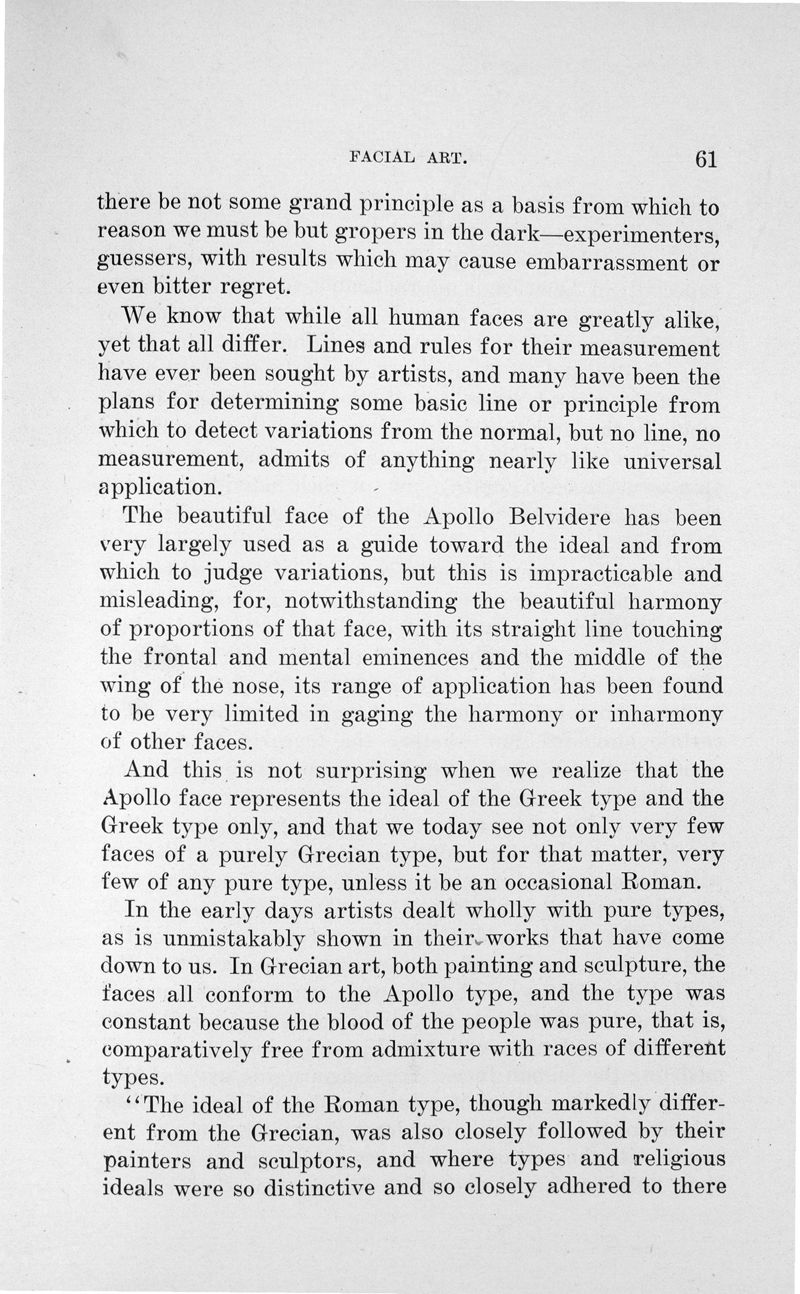 FACIAL ART. 61

there be not some grand principle as a basis from which to reason we must be but gropers in the dark—experimenters, guessers, with results which may cause embarrassment or even bitter regret.

We know that while all human faces are greatly alike, yet that all differ. Lines and rules for their measurement have ever been sought by artists, and many have been the plans for determining some basic line or principle from which to detect variations from the normal, but no line, no measurement, admits of anything nearly like universal application.

The beautiful face of the Apollo Belvidere has been very largely used as a guide toward the ideal and from which to judge variations, but this is impracticable and misleading, for, notwithstanding the beautiful harmony of proportions of that face, with its straight line touching the frontal and mental eminences and the middle of the wing of the nose, its range of application has been found to be very limited in gaging the harmony or inharmony of other faces.

And this is not surprising when we realize that the Apollo face represents the ideal of the Greek type and the Greek type only, and that we today see not only very few faces of a purely Grecian type, but for that matter, very few of any pure type, unless it be an occasional Roman.

In the early days artists dealt wholly with pure types, as is unmistakably shown in their works that have come down to us. In Grecian art, both painting and sculpture, the faces all conform to the Apollo type, and the type was constant because the blood of the people was pure, that is, comparatively free from admixture with races of different types.

"The ideal of the Roman type, though markedly different from the Grecian, was also closely followed by their painters and sculptors, and where types and religious ideals were so distinctive and so closely adhered to there